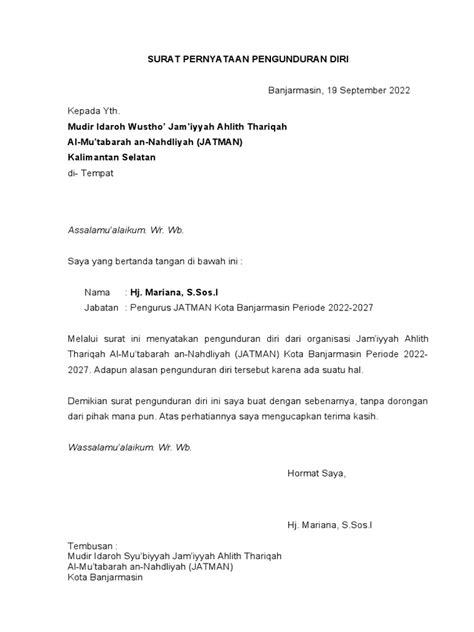 SURAT PERNYATAAN PENGUNDURAN DIRI

Banjarmasin, 19 September 2022

Kepada Yth.
Mudir Idaroh Wustho' Jam'iyyah Ahlith Thariqah
Al-Mu'tabarah an-Nahdliyah (JATMAN)
Kalimantan Selatan
di- Tempat

Assalamu'alaikum. Wr. Wb.

Saya yang bertanda tangan di bawah ini :

Nama : Hj. Mariana, S.Sos.I
Jabatan : Pengurus JATMAN Kota Banjarmasin Periode 2022-2027

Melalui surat ini menyatakan pengunduran diri dari organisasi Jam'iyyah Ahlith Thariqah Al-Mu'tabarah an-Nahdliyah (JATMAN) Kota Banjarmasin Periode 2022-2027. Adapun alasan pengunduran diri tersebut karena ada suatu hal.

Demikian surat pengunduran diri ini saya buat dengan sebenarnya, tanpa dorongan dari pihak mana pun. Atas perhatiannya saya mengucapkan terima kasih.

Wassalamu'alaikum. Wr. Wb.

Hormat Saya,

Hj. Mariana, S.Sos.I

Tembusan :
Mudir Idaroh Syu'biyyah Jam'iyyah Ahlith Thariqah
Al-Mu'tabarah an-Nahdliyah (JATMAN)
Kota Banjarmasin